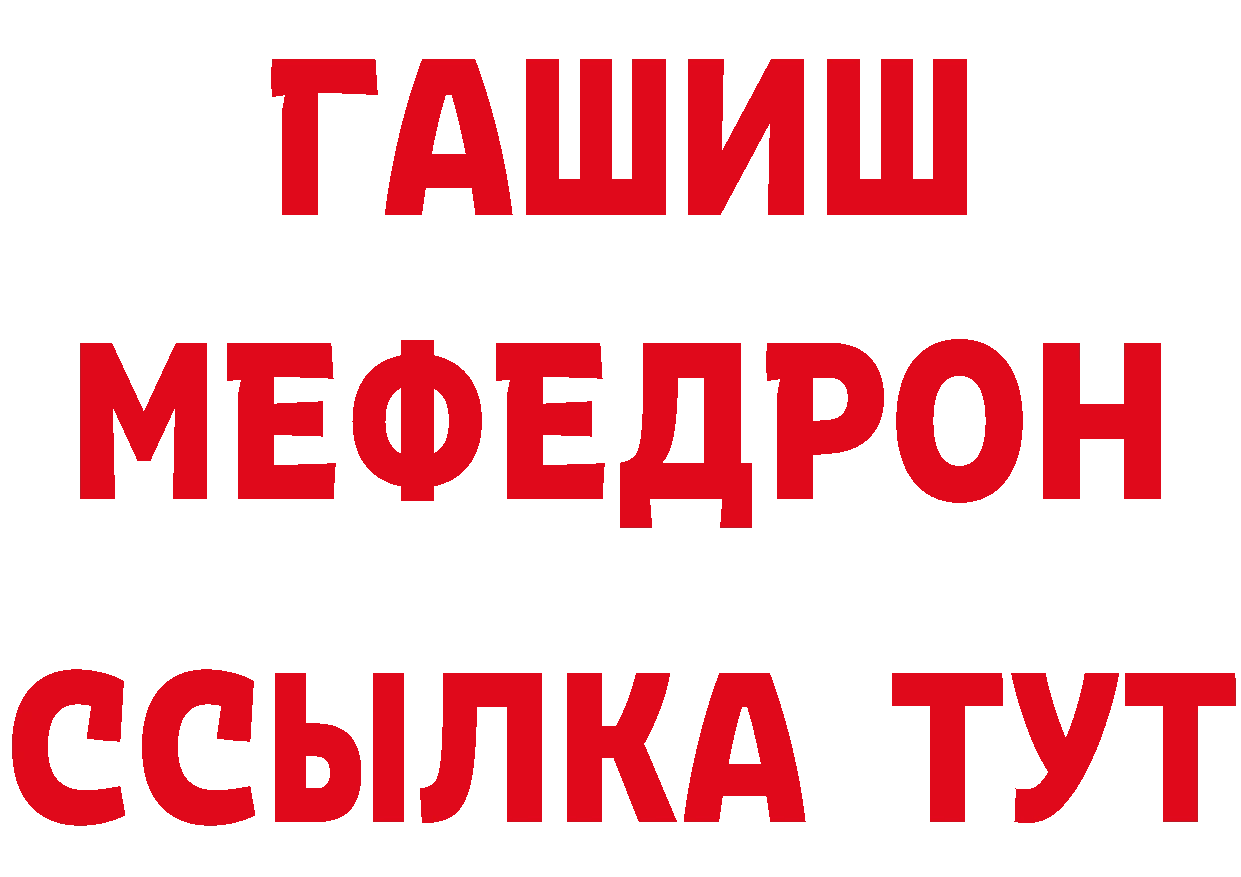 ГАШИШ
МЕФЕДРОН
ССЫЛКА ТУТ